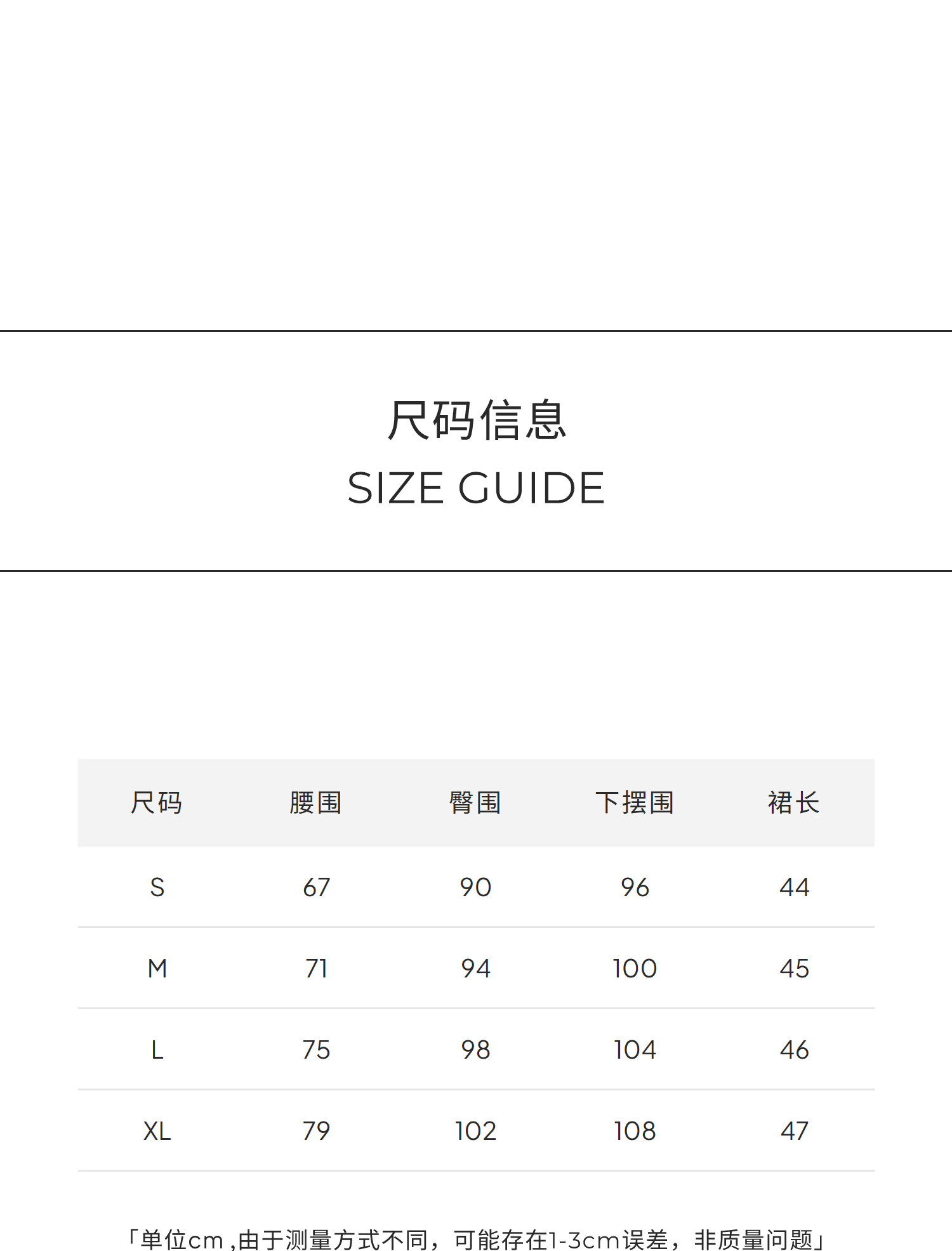 尺码信息
SIZE GUIDE

| 尺码 | 腰围 | 臀围 | 下摆围 | 裙长 |
|---|---|---|---|---|
| S | 67 | 90 | 96 | 44 |
| M | 71 | 94 | 100 | 45 |
| L | 75 | 98 | 104 | 46 |
| XL | 79 | 102 | 108 | 47 |

「单位cm,由于测量方式不同，可能存在1-3cm误差，非质量问题」